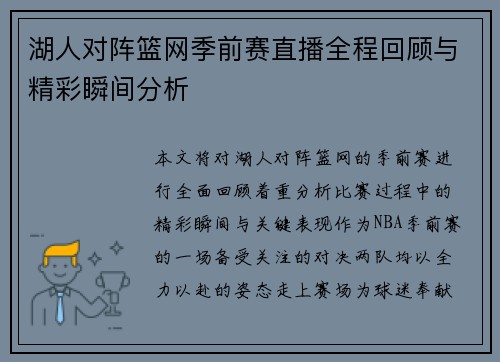 湖人对阵篮网季前赛直播全程回顾与精彩瞬间分析

本文将对湖人对阵篮网的季前赛进行全面回顾着重分析比赛过程中的精彩瞬间与关键表现作为NBA季前赛的一场备受关注的对决两队均以全力以赴的姿态走上赛场为球迷奉献